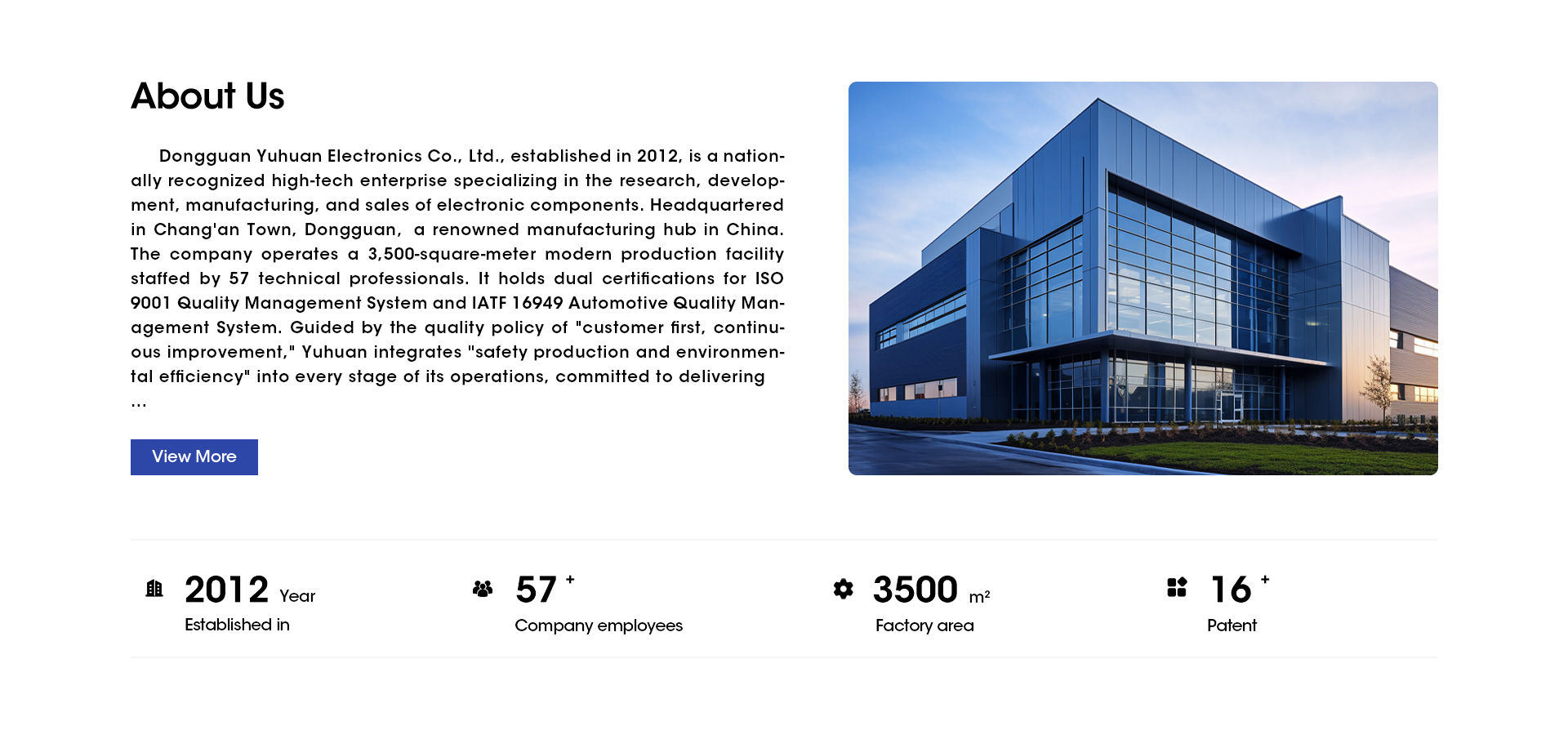 About Us

Dongguan Yuhuan Electronics Co., Ltd., established in 2012, is a nationally recognized high-tech enterprise specializing in the research, development, manufacturing, and sales of electronic components. Headquartered in Chang'an Town, Dongguan, a renowned manufacturing hub in China. The company operates a 3,500-square-meter modern production facility staffed by 57 technical professionals. It holds dual certifications for ISO 9001 Quality Management System and IATF 16949 Automotive Quality Management System. Guided by the quality policy of "customer first, continuous improvement," Yuhuan integrates "safety production and environmental efficiency" into every stage of its operations, committed to delivering ...

View More

2012 Year
Established in

57 +
Company employees

3500 m²
Factory area

16 +
Patent